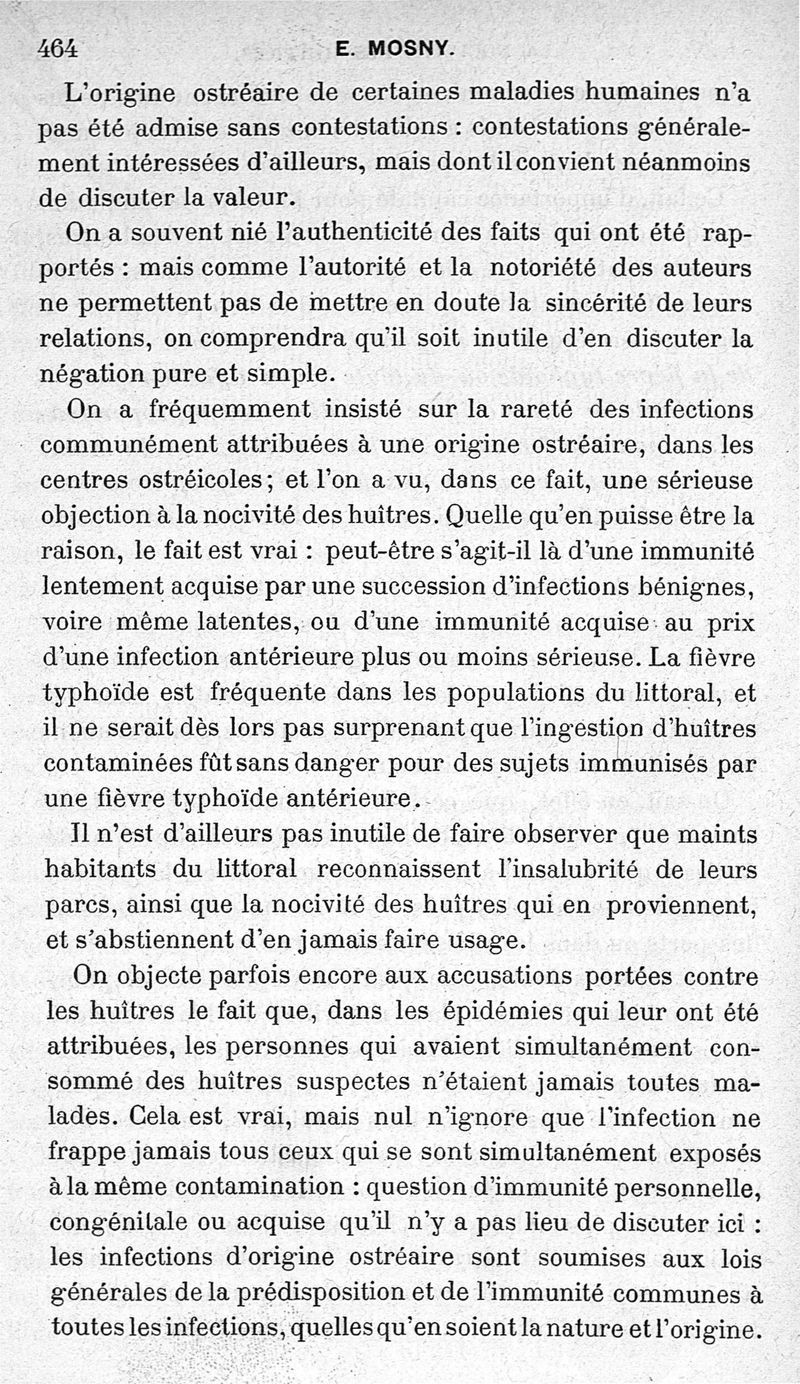 464 E. MOSNY.

L'origine ostréaire de certaines maladies humaines n'a pas été admise sans contestations : contestations généralement intéressées d'ailleurs, mais dont il convient néanmoins de discuter la valeur.

On a souvent nié l'authenticité des faits qui ont été rapportés : mais comme l'autorité et la notoriété des auteurs ne permettent pas de mettre en doute la sincérité de leurs relations, on comprendra qu'il soit inutile d'en discuter la négation pure et simple.

On a fréquemment insisté sur la rareté des infections communément attribuées à une origine ostréaire, dans les centres ostréicoles; et l'on a vu, dans ce fait, une sérieuse objection à la nocivité des huîtres. Quelle qu'en puisse être la raison, le fait est vrai : peut-être s'agit-il là d'une immunité lentement acquise par une succession d'infections bénignes, voire même latentes, ou d'une immunité acquise au prix d'une infection antérieure plus ou moins sérieuse. La fièvre typhoïde est fréquente dans les populations du littoral, et il ne serait dès lors pas surprenant que l'ingestion d'huîtres contaminées fût sans danger pour des sujets immunisés par une fièvre typhoïde antérieure.

Il n'est d'ailleurs pas inutile de faire observer que maints habitants du littoral reconnaissent l'insalubrité de leurs parcs, ainsi que la nocivité des huîtres qui en proviennent, et s'abstiennent d'en jamais faire usage.

On objecte parfois encore aux accusations portées contre les huîtres le fait que, dans les épidémies qui leur ont été attribuées, les personnes qui avaient simultanément consommé des huîtres suspectes n'étaient jamais toutes malades. Cela est vrai, mais nul n'ignore que l'infection ne frappe jamais tous ceux qui se sont simultanément exposés à la même contamination : question d'immunité personnelle, congénitale ou acquise qu'il n'y a pas lieu de discuter ici : les infections d'origine ostréaire sont soumises aux lois générales de la prédisposition et de l'immunité communes à toutes les infections, quelles qu'en soient la nature et l'origine.